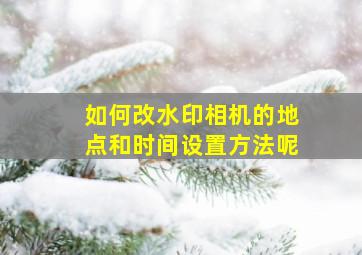 如何改水印相机的地点和时间设置方法呢